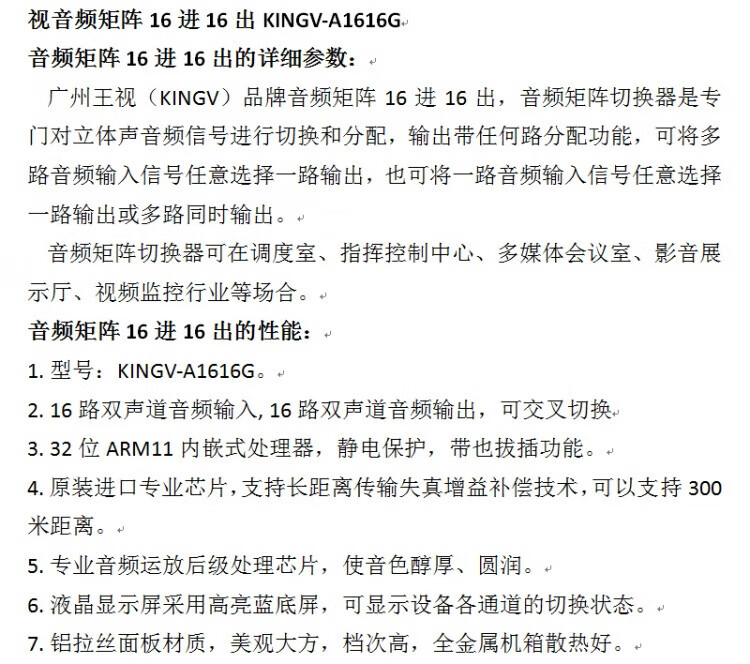 视音频矩阵 16 进 16 出 KINGV-A1616G

音频矩阵 16 进 16 出的详细参数：

广州王视（KINGV）品牌音频矩阵 16 进 16 出，音频矩阵切换器是专门对立体声音频信号进行切换和分配，输出带任何路分配功能，可将多路音频输入信号任意选择一路输出，也可将一路音频输入信号任意选择一路输出或多路同时输出。

音频矩阵切换器可在调度室、指挥控制中心、多媒体会议室、影音展示厅、视频监控行业等场合。

音频矩阵 16 进 16 出的性能：

1. 型号：KINGV-A1616G。

2. 16 路双声道音频输入, 16 路双声道音频输出，可交叉切换

3. 32 位 ARM11 内嵌式处理器，静电保护，带也拔插功能。

4. 原装进口专业芯片，支持长距离传输失真增益补偿技术，可以支持 300 米距离。

5. 专业音频运放后级处理芯片，使音色醇厚、圆润。

6. 液晶显示屏采用高亮蓝底屏，可显示设备各通道的切换状态。

7. 铝拉丝面板材质，美观大方，档次高，全金属机箱散热好。